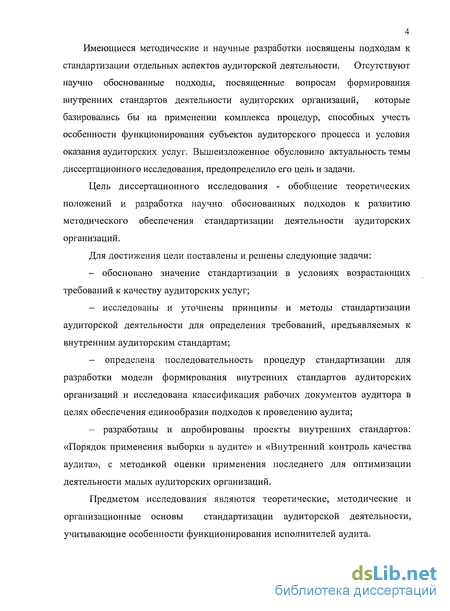 4

Имеющиеся методические и научные разработки посвящены подходам к стандартизации отдельных аспектов аудиторской деятельности. Отсутствуют научно обоснованные подходы, посвященные вопросам формирования внутренних стандартов деятельности аудиторских организаций, которые базировались бы на применении комплекса процедур, способных учесть особенности функционирования субъектов аудиторского процесса и условия оказания аудиторских услуг. Вышеизложенное обусловило актуальность темы диссертационного исследования, предопределило его цель и задачи.

Цель диссертационного исследования - обобщение теоретических положений и разработка научно обоснованных подходов к развитию методического обеспечения стандартизации деятельности аудиторских организаций.

Для достижения цели поставлены и решены следующие задачи:

– обосновано значение стандартизации в условиях возрастающих требований к качеству аудиторских услуг;

– исследованы и уточнены принципы и методы стандартизации аудиторской деятельности для определения требований, предъявляемых к внутренним аудиторским стандартам;

– определена последовательность процедур стандартизации для разработки модели формирования внутренних стандартов аудиторских организаций и исследована классификация рабочих документов аудитора в целях обеспечения единообразия подходов к проведению аудита;

– разработаны и апробированы проекты внутренних стандартов: «Порядок применения выборки в аудите» и «Внутренний контроль качества аудита», с методикой оценки применения последнего для оптимизации деятельности малых аудиторских организаций.

Предметом исследования являются теоретические, методические и организационные основы стандартизации аудиторской деятельности, учитывающие особенности функционирования исполнителей аудита.

dsLib.net
библиотека диссертаций